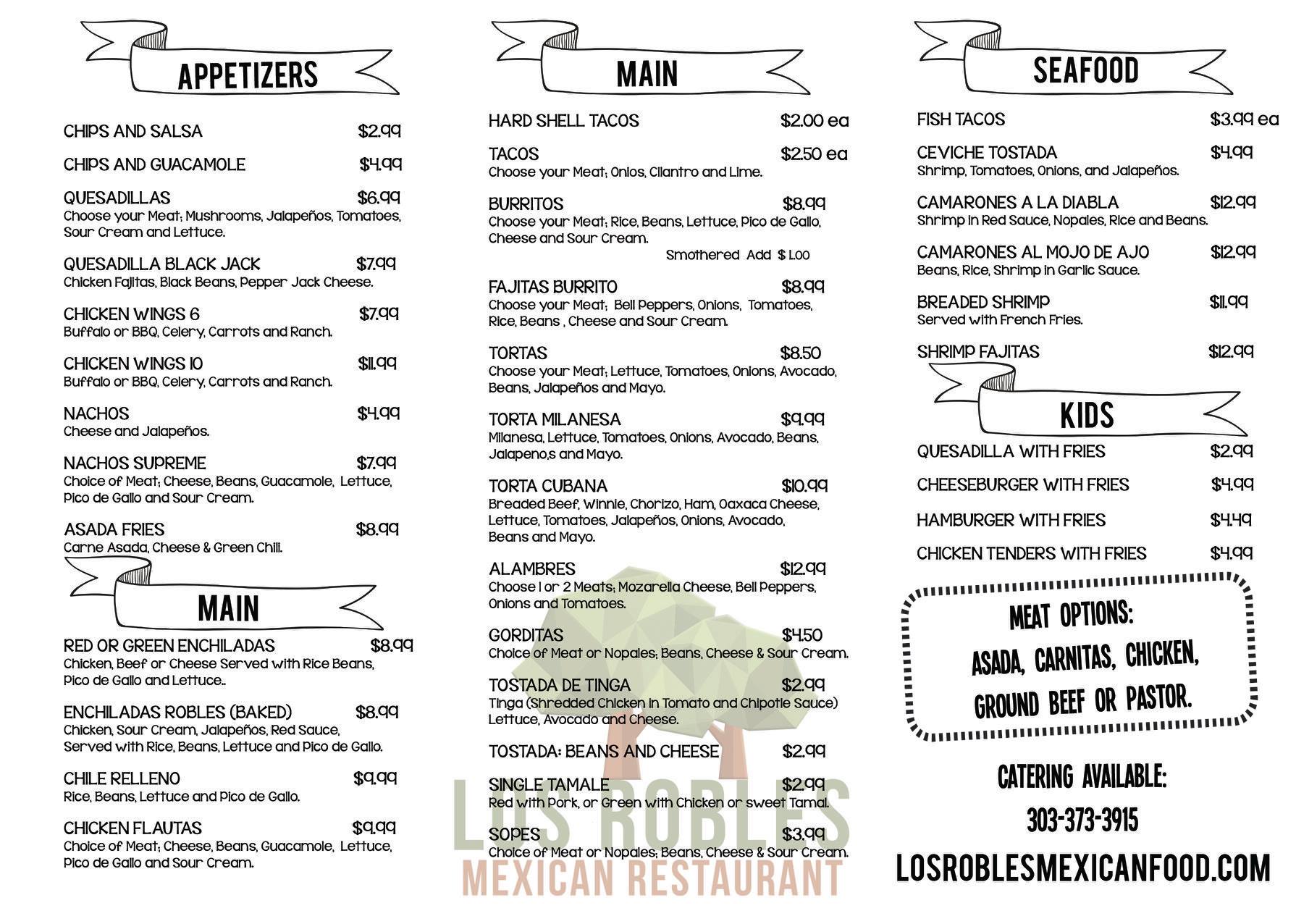 APPETIZERS

CHIPS AND SALSA $2.99

CHIPS AND GUACAMOLE $4.99

QUESADILLAS $6.99
Choose your Meat; Mushrooms, Jalapeños, Tomatoes, Sour Cream and Lettuce.

QUESADILLA BLACK JACK $7.99
Chicken Fajitas, Black Beans, Pepper Jack Cheese.

CHICKEN WINGS 6 $7.99
Buffalo or BBQ, Celery, Carrots and Ranch.

CHICKEN WINGS 10 $11.99
Buffalo or BBQ, Celery, Carrots and Ranch.

NACHOS $4.99
Cheese and Jalapeños.

NACHOS SUPREME $7.99
Choice of Meat; Cheese, Beans, Guacamole, Lettuce, Pico de Gallo and Sour Cream.

ASADA FRIES $8.99
Carne Asada, Cheese & Green Chili.

MAIN

RED OR GREEN ENCHILADAS $8.99
Chicken, Beef or Cheese Served with Rice Beans, Pico de Gallo and Lettuce..

ENCHILADAS ROBLES (BAKED) $8.99
Chicken, Sour Cream, Jalapeños, Red Sauce, Served with Rice, Beans, Lettuce and Pico de Gallo.

CHILE RELLENO $9.99
Rice, Beans, Lettuce and Pico de Gallo.

CHICKEN FLAUTAS $9.99
Choice of Meat; Cheese, Beans, Guacamole, Lettuce, Pico de Gallo and Sour Cream.

MAIN

HARD SHELL TACOS $2.00 ea

TACOS $2.50 ea
Choose your Meat; Onios, Cilantro and Lime.

BURRITOS $8.99
Choose your Meat; Rice, Beans, Lettuce, Pico de Gallo, Cheese and Sour Cream.
Smothered Add $ 1.00

FAJITAS BURRITO $8.99
Choose your Meat; Bell Peppers, Onions, Tomatoes, Rice, Beans , Cheese and Sour Cream.

TORTAS $8.50
Choose your Meat; Lettuce, Tomatoes, Onions, Avocado, Beans, Jalapeños and Mayo.

TORTA MILANESA $9.99
Milanesa, Lettuce, Tomatoes, Onions, Avocado, Beans, Jalapeno,s and Mayo.

TORTA CUBANA $10.99
Breaded Beef, Winnie, Chorizo, Ham, Oaxaca Cheese, Lettuce, Tomatoes, Jalapeños, Onions, Avocado, Beans and Mayo.

ALAMBRES $12.99
Choose 1 or 2 Meats; Mozarella Cheese, Bell Peppers, Onions and Tomatoes.

GORDITAS $4.50
Choice of Meat or Nopales; Beans, Cheese & Sour Cream.

TOSTADA DE TINGA $2.99
Tinga (Shredded Chicken in Tomato and Chipotle Sauce) Lettuce, Avocado and Cheese.

TOSTADA: BEANS AND CHEESE $2.99

SINGLE TAMALE $2.99
Red with Pork, or Green with Chicken or sweet Tamal.

SOPES $3.99
Choice of Meat or Nopales; Beans, Cheese & Sour Cream.

LOS ROBLES
MEXICAN RESTAURANT

SEAFOOD

FISH TACOS $3.99 ea

CEVICHE TOSTADA $4.99
Shrimp, Tomatoes, Onions, and Jalapeños.

CAMARONES A LA DIABLA $12.99
Shrimp in Red Sauce, Nopales, Rice and Beans.

CAMARONES AL MOJO DE AJO $12.99
Beans, Rice, Shrimp in Garlic Sauce.

BREADED SHRIMP $11.99
Served with French Fries.

SHRIMP FAJITAS $12.99

KIDS

QUESADILLA WITH FRIES $2.99

CHEESEBURGER WITH FRIES $4.99

HAMBURGER WITH FRIES $4.49

CHICKEN TENDERS WITH FRIES $4.99

MEAT OPTIONS:
ASADA, CARNITAS, CHICKEN, GROUND BEEF OR PASTOR.

CATERING AVAILABLE:
303-373-3915
LOSROBLESMEXICANFOOD.COM